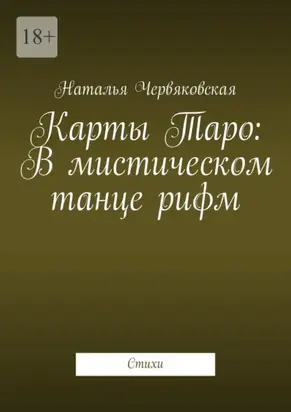 18+

Наталья Червяковская

Карты Таро: В мистическом танце рифм

Стихи